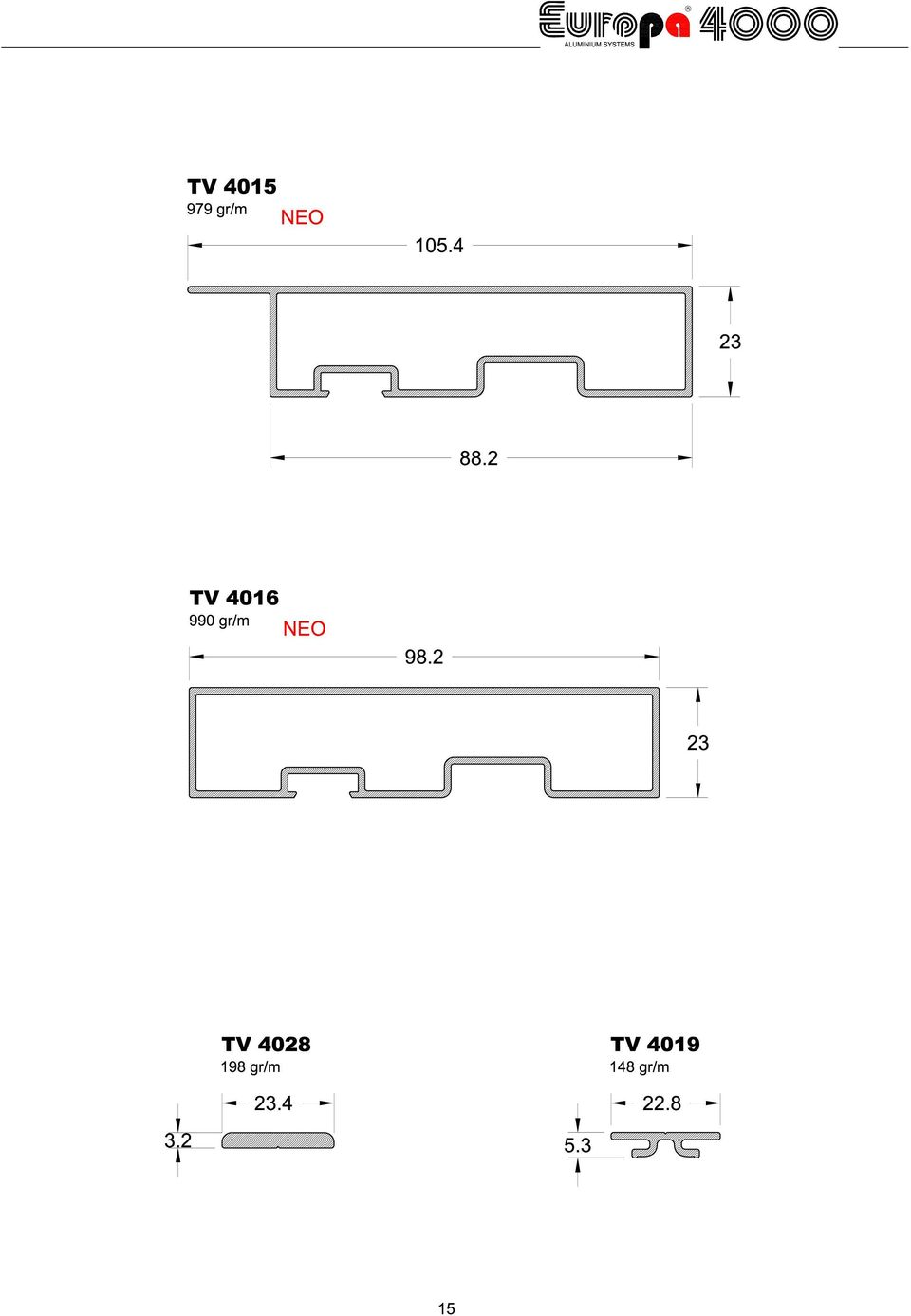 Europa® 4000
ALUMINIUM SYSTEMS

TV 4015
979 gr/m
NEO

105.4

23

88.2

TV 4016
990 gr/m
NEO

98.2

23

TV 4028
198 gr/m

23.4

3.2

TV 4019
148 gr/m

22.8

5.3

15